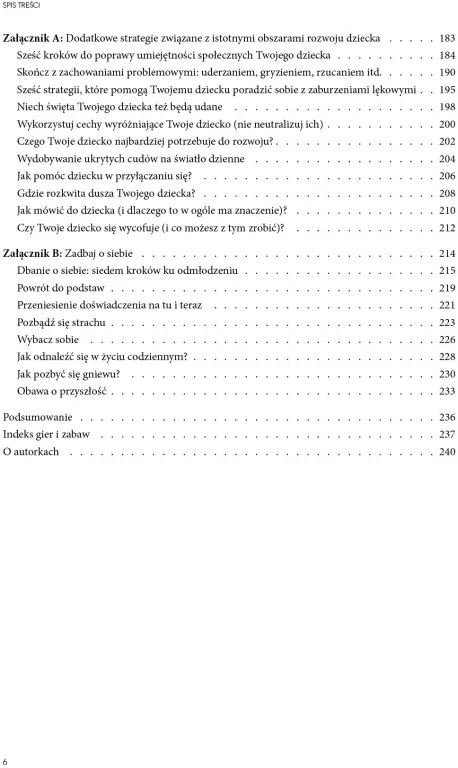 SPIS TREŚCI

Załącznik A: Dodatkowe strategie związane z istotnymi obszarami rozwoju dziecka 183
Sześć kroków do poprawy umiejętności społecznych Twojego dziecka 184
Skończ z zachowaniami problemowymi: uderzaniem, gryzieniem, rzucaniem itd. 190
Sześć strategii, które pomogą Twojemu dziecku poradzić sobie z zaburzeniami lękowymi 195
Niech święta Twojego dziecka też będą udane 198
Wykorzystuj cechy wyróżniające Twoje dziecko (nie neutralizuj ich) 200
Czego Twoje dziecko najbardziej potrzebuje do rozwoju? 202
Wydobywanie ukrytych cudów na światło dzienne 204
Jak pomóc dziecku w przyłączaniu się? 206
Gdzie rozkwita dusza Twojego dziecka? 208
Jak mówić do dziecka (i dlaczego to w ogóle ma znaczenie)? 210
Czy Twoje dziecko się wycofuje (i co możesz z tym zrobić)? 212

Załącznik B: Zadbaj o siebie 214
Dbanie o siebie: siedem kroków ku odmłodzeniu 215
Powrót do podstaw 219
Przeniesienie doświadczenia na tu i teraz 221
Pozbądź się strachu 223
Wybacz sobie 226
Jak odnaleźć się w życiu codziennym? 228
Jak pozbyć się gniewu? 230
Obawa o przyszłość 233

Podsumowanie 236
Indeks gier i zabaw 237
O autorkach 240

6